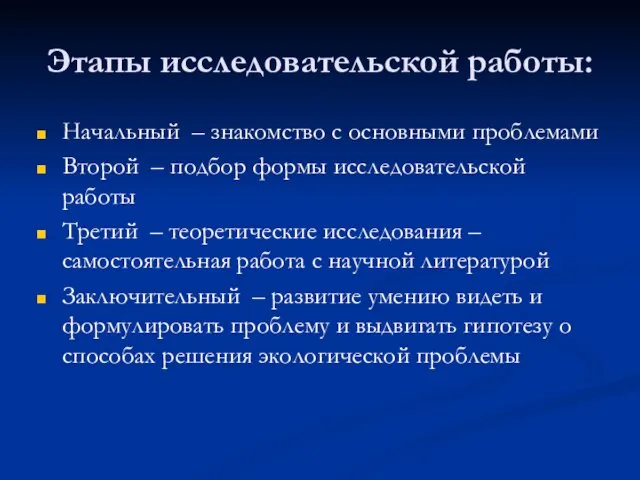 Этапы исследовательской работы:

Начальный – знакомство с основными проблемами

Второй – подбор формы исследовательской работы

Третий – теоретические исследования – самостоятельная работа с научной литературой

Заключительный – развитие умению видеть и формулировать проблему и выдвигать гипотезу о способах решения экологической проблемы